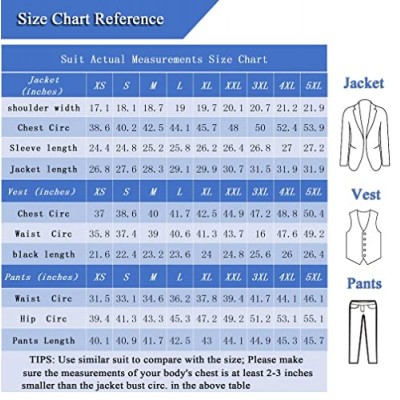 Size Chart Reference

Suit Actual Measurements Size Chart

| Jacket (inches) | XS | S | M | L | XL | XXL | 3XL | 4XL | 5XL |
|---|---|---|---|---|---|---|---|---|---|
| shoulder width | 17.1 | 18.1 | 18.7 | 19 | 19.7 | 20.1 | 20.7 | 21.2 | 21.9 |
| Chest Circ | 38.6 | 40.2 | 42.5 | 44.1 | 45.7 | 48 | 50 | 52.4 | 53.9 |
| Sleeve length | 24.4 | 24.8 | 25.2 | 25.8 | 26.2 | 26.4 | 26.8 | 27 | 27.2 |
| Jacket length | 26.8 | 27.6 | 28.3 | 29.1 | 29.9 | 30.7 | 31.5 | 31.9 | 31.9 |
| Vest (inches) | XS | S | M | L | XL | XXL | 3XL | 4XL | 5XL |
| Chest Circ | 37 | 38.6 | 40 | 41.7 | 42.5 | 44.9 | 47.2 | 48.8 | 50.4 |
| Waist Circ | 35.8 | 37.4 | 39 | 40.6 | 41.3 | 43.7 | 16 | 47.6 | 49.2 |
| black length | 21.6 | 22.4 | 23.2 | 23.6 | 24 | 24.8 | 25.6 | 26 | 26.4 |
| Pants (inches) | XS | S | M | L | XL | XXL | 3XL | 4XL | 5XL |
| Waist Circ | 31.5 | 33.1 | 34.6 | 36.2 | 37.8 | 39.4 | 41.7 | 44.1 | 46.1 |
| Hip Circ | 39.4 | 41.3 | 43.3 | 45.3 | 47.2 | 49.2 | 51.2 | 53.1 | 55.1 |
| Pants Length | 40.1 | 40.9 | 41.7 | 42.5 | 43 | 44.1 | 44.9 | 45.3 | 45.7 |

TIPS: Use similar suit to compare with the size; Please make sure the measurements of your body's chest is at least 2-3 inches smaller than the jacket bust circ. in the above table

Jacket

Vest

Pants